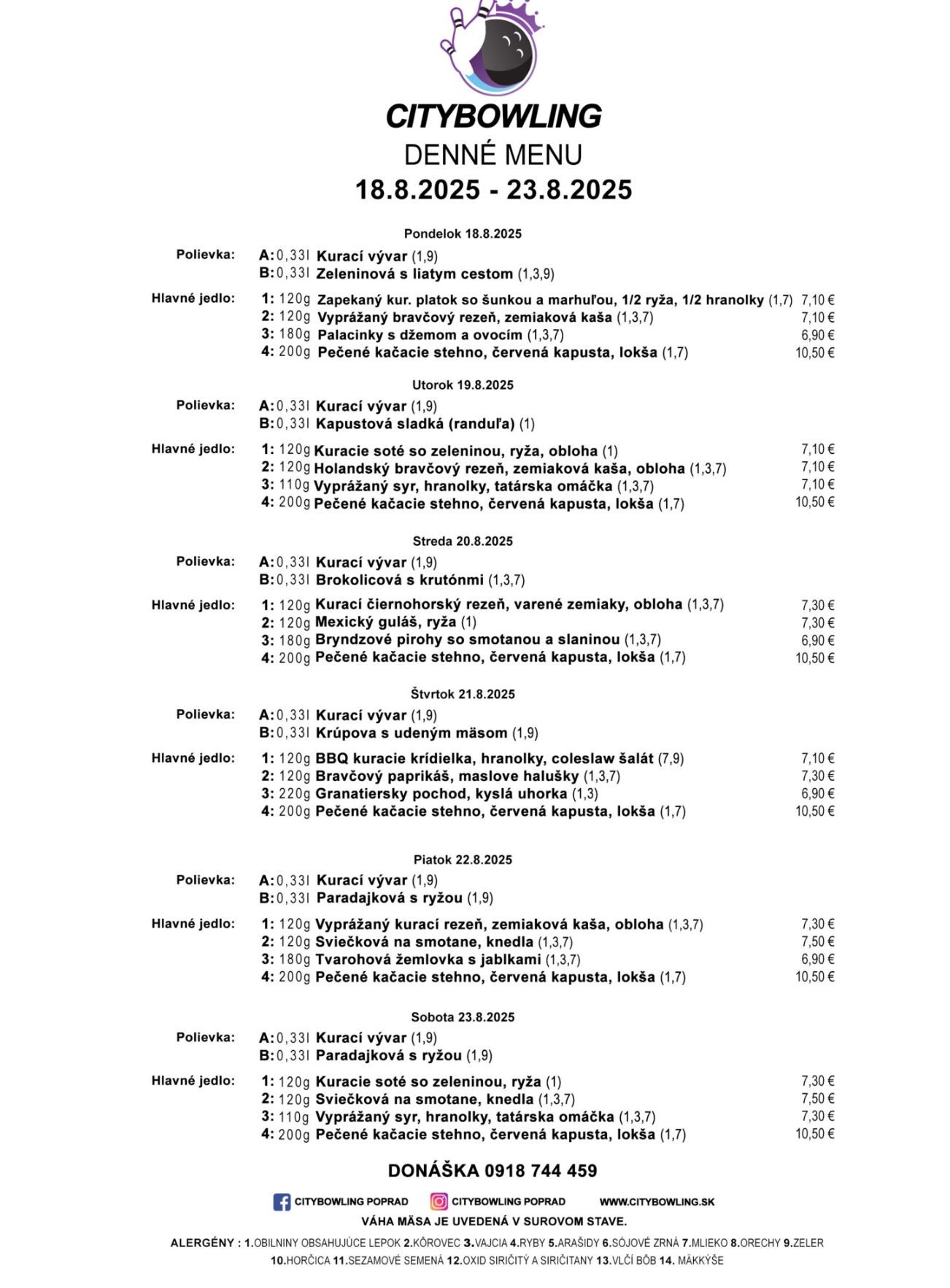 CITYBOWLING
DENNÉ MENU
18.8.2025 - 23.8.2025

Pondelok 18.8.2025
Polievka: A: 0,33l Kurací vývar (1,9)
B: 0,33l Zeleninová s liatym cestom (1,3,9)

Hlavné jedlo: 1: 120g Zapekaný kur. platok so šunkou a marhuľou, 1/2 ryža, 1/2 hranolky (1,7) 7,10 €
2: 120g Vyprážaný bravčový rezeň, zemiaková kaša (1,3,7) 7,10 €
3: 180g Palacinky s džemom a ovocím (1,3,7) 6,90 €
4: 200g Pečené kačacie stehno, červená kapusta, lokša (1,7) 10,50 €

Utorok 19.8.2025
Polievka: A: 0,33l Kurací vývar (1,9)
B: 0,33l Kapustová sladká (randuľa) (1)

Hlavné jedlo: 1: 120g Kuracie soté so zeleninou, ryža, obloha (1) 7,10 €
2: 120g Holandský bravčový rezeň, zemiaková kaša, obloha (1,3,7) 7,10 €
3: 110g Vyprážaný syr, hranolky, tatárska omáčka (1,3,7) 7,10 €
4: 200g Pečené kačacie stehno, červená kapusta, lokša (1,7) 10,50 €

Streda 20.8.2025
Polievka: A: 0,33l Kurací vývar (1,9)
B: 0,33l Brokolicová s krutónmi (1,3,7)

Hlavné jedlo: 1: 120g Kurací čiernohorský rezeň, varené zemiaky, obloha (1,3,7) 7,30 €
2: 120g Mexický guláš, ryža (1) 7,30 €
3: 180g Bryndzové pirohy so smotanou a slaninou (1,3,7) 6,90 €
4: 200g Pečené kačacie stehno, červená kapusta, lokša (1,7) 10,50 €

Štvrtok 21.8.2025
Polievka: A: 0,33l Kurací vývar (1,9)
B: 0,33l Krúpova s udeným mäsom (1,9)

Hlavné jedlo: 1: 120g BBQ kuracie krídielka, hranolky, coleslaw šalát (7,9) 7,10 €
2: 120g Bravčový paprikáš, maslove halušky (1,3,7) 7,30 €
3: 220g Granatiersky pochod, kyslá uhorka (1,3) 6,90 €
4: 200g Pečené kačacie stehno, červená kapusta, lokša (1,7) 10,50 €

Piatok 22.8.2025
Polievka: A: 0,33l Kurací vývar (1,9)
B: 0,33l Paradajková s ryžou (1,9)

Hlavné jedlo: 1: 120g Vyprážaný kurací rezeň, zemiaková kaša, obloha (1,3,7) 7,30 €
2: 120g Sviečková na smotane, knedla (1,3,7) 7,50 €
3: 180g Tvarohová žemlovka s jablkami (1,3,7) 6,90 €
4: 200g Pečené kačacie stehno, červená kapusta, lokša (1,7) 10,50 €

Sobota 23.8.2025
Polievka: A: 0,33l Kurací vývar (1,9)
B: 0,33l Paradajková s ryžou (1,9)

Hlavné jedlo: 1: 120g Kuracie soté so zeleninou, ryža (1) 7,30 €
2: 120g Sviečková na smotane, knedla (1,3,7) 7,50 €
3: 110g Vyprážaný syr, hranolky, tatárska omáčka (1,3,7) 7,30 €
4: 200g Pečené kačacie stehno, červená kapusta, lokša (1,7) 10,50 €

DONÁŠKA 0918 744 459

CITYBOWLING POPRAD CITYBOWLING POPRAD WWW.CITYBOWLING.SK
VÁHA MÄSA JE UVEDENÁ V SUROVOM STAVE.

ALERGÉNY : 1.OBILNINY OBSAHUJÚCE LEPOK 2.KÔROVEC 3.VAJCIA 4.RYBY 5.ARAŠIDY 6.SÓJOVÉ ZRNÁ 7.MLIEKO 8.ORECHY 9.ZELER 10.HORČICA 11.SEZAMOVÉ SEMENÁ 12.OXID SIRIČITÝ A SIRIČITANY 13.VLČÍ BÔB 14. MÄKKÝŠE